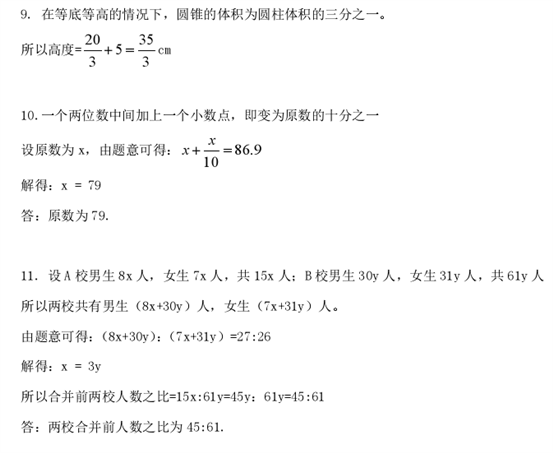 9. 在等底等高的情况下，圆锥的体积为圆柱体积的三分之一。

所以高度=$\frac{20}{3}+5=\frac{35}{3}$ cm

10. 一个两位数中间加上一个小数点，即变为原数的十分之一

设原数为 x，由题意可得：$x+\frac{x}{10}=86.9$

解得：x = 79

答：原数为 79.

11. 设 A 校男生 8x 人，女生 7x 人，共 15x 人；B 校男生 30y 人，女生 31y 人，共 61y 人

所以两校共有男生（8x+30y）人，女生（7x+31y）人。

由题意可得：(8x+30y)：(7x+31y）=27:26

解得：x = 3y

所以合并前两校人数之比=15x:61y=45y：61y=45:61

答：两校合并前人数之比为 45:61.